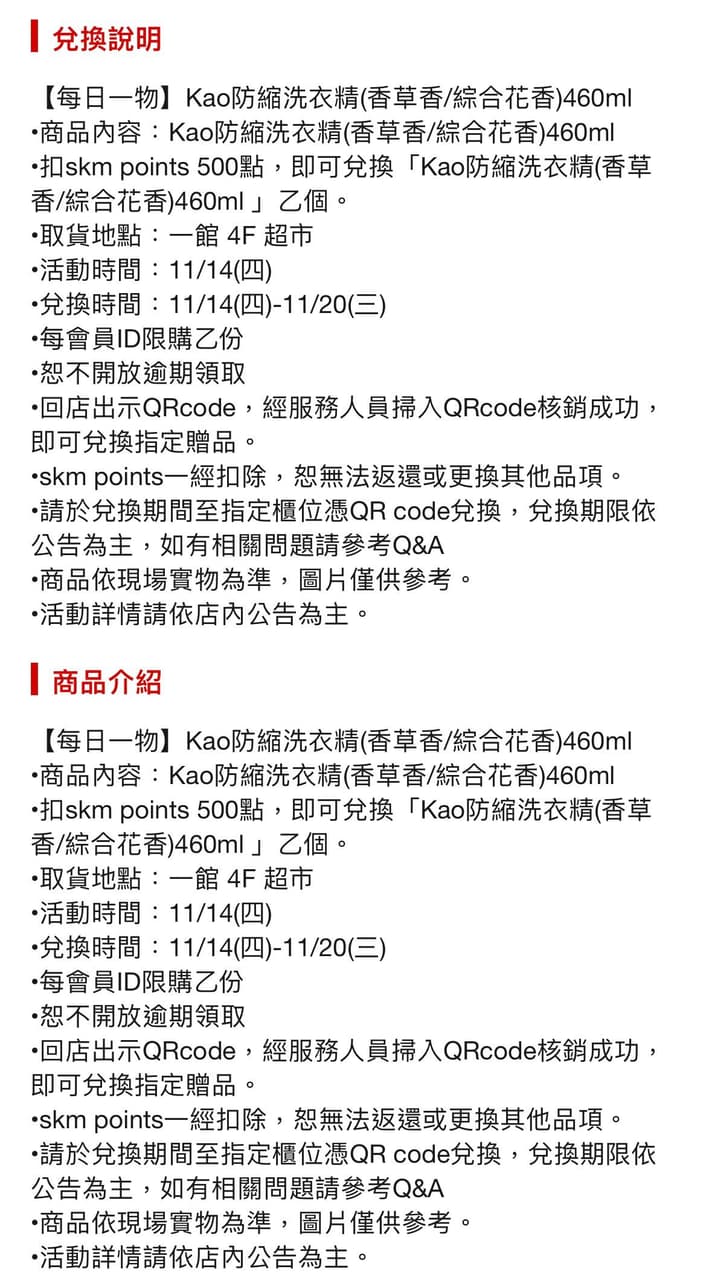 兌換說明

【每日一物】Kao防縮洗衣精(香草香/綜合花香)460ml
•商品內容：Kao防縮洗衣精(香草香/綜合花香)460ml
•扣skm points 500點，即可兌換「Kao防縮洗衣精(香草香/綜合花香)460ml 」乙個。
•取貨地點：一館 4F 超市
•活動時間：11/14(四)
•兌換時間：11/14(四)-11/20(三)
•每會員ID限購乙份
•恕不開放逾期領取
•回店出示QRcode，經服務人員掃入QRcode核銷成功，即可兌換指定贈品。
•skm points一經扣除，恕無法返還或更換其他品項。
•請於兌換期間至指定櫃位憑QR code兌換，兌換期限依公告為主，如有相關問題請參考Q&A
•商品依現場實物為準，圖片僅供參考。
•活動詳情請依店內公告為主。

商品介紹

【每日一物】Kao防縮洗衣精(香草香/綜合花香)460ml
•商品內容：Kao防縮洗衣精(香草香/綜合花香)460ml
•扣skm points 500點，即可兌換「Kao防縮洗衣精(香草香/綜合花香)460ml 」乙個。
•取貨地點：一館 4F 超市
•活動時間：11/14(四)
•兌換時間：11/14(四)-11/20(三)
•每會員ID限購乙份
•恕不開放逾期領取
•回店出示QRcode，經服務人員掃入QRcode核銷成功，即可兌換指定贈品。
•skm points一經扣除，恕無法返還或更換其他品項。
•請於兌換期間至指定櫃位憑QR code兌換，兌換期限依公告為主，如有相關問題請參考Q&A
•商品依現場實物為準，圖片僅供參考。
•活動詳情請依店內公告為主。